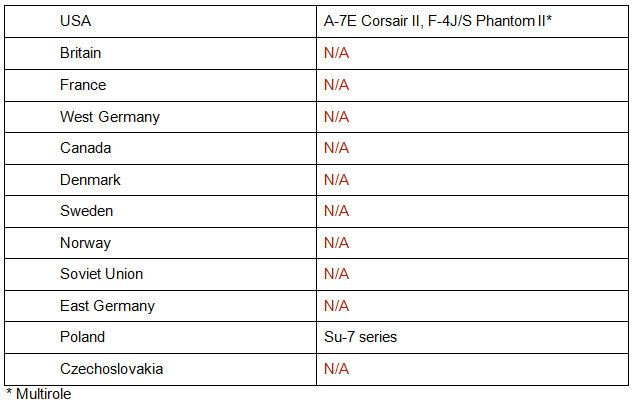 | USA | A-7E Corsair II, F-4J/S Phantom II* |
|---|---|
| Britain | N/A |
| France | N/A |
| West Germany | N/A |
| Canada | N/A |
| Denmark | N/A |
| Sweden | N/A |
| Norway | N/A |
| Soviet Union | N/A |
| East Germany | N/A |
| Poland | Su-7 series |
| Czechoslovakia | N/A |

* Multirole